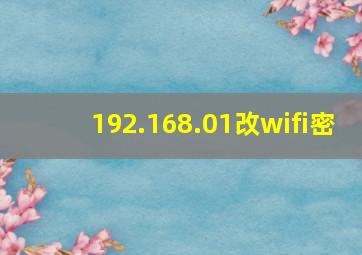 192.168.01改wifi密